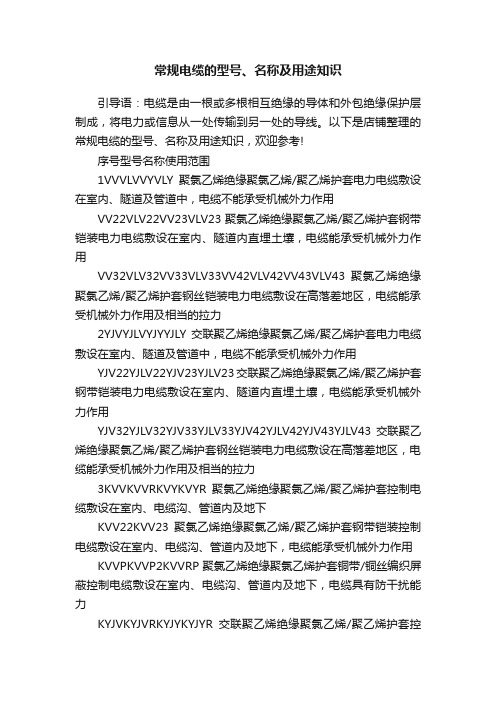 常规电缆的型号、名称及用途知识

引导语：电缆是由一根或多根相互绝缘的导体和外包绝缘保护层制成，将电力或信息从一处传输到另一处的导线。以下是店铺整理的常规电缆的型号、名称及用途知识，欢迎参考!

序号型号名称使用范围

1VVVLVVYVLY 聚氯乙烯绝缘聚氯乙烯/聚乙烯护套电力电缆敷设在室内、隧道及管道中，电缆不能承受机械外力作用

VV22VLV22VV23VLV23 聚氯乙烯绝缘聚氯乙烯/聚乙烯护套钢带铠装电力电缆敷设在室内、隧道内直埋土壤，电缆能承受机械外力作用

VV32VLV32VV33VLV33VV42VLV42VV43VLV43 聚氯乙烯绝缘聚氯乙烯/聚乙烯护套钢丝铠装电力电缆敷设在高落差地区，电缆能承受机械外力作用及相当的拉力

2YJVYJLVYJYYJLY 交联聚乙烯绝缘聚氯乙烯/聚乙烯护套电力电缆敷设在室内、隧道及管道中，电缆不能承受机械外力作用

YJV22YJLV22YJV23YJLV23 交联聚乙烯绝缘聚氯乙烯/聚乙烯护套钢带铠装电力电缆敷设在室内、隧道内直埋土壤，电缆能承受机械外力作用

YJV32YJLV32YJV33YJLV33YJV42YJLV42YJV43YJLV43 交联聚乙烯绝缘聚氯乙烯/聚乙烯护套钢丝铠装电力电缆敷设在高落差地区，电缆能承受机械外力作用及相当的拉力

3KVVKVVRKVYKVYR 聚氯乙烯绝缘聚氯乙烯/聚乙烯护套控制电缆敷设在室内、电缆沟、管道内及地下

KVV22KVV23 聚氯乙烯绝缘聚氯乙烯/聚乙烯护套钢带铠装控制电缆敷设在室内、电缆沟、管道内及地下，电缆能承受机械外力作用

KVVPKVVP2KVVRP 聚氯乙烯绝缘聚氯乙烯护套铜带/铜丝编织屏蔽控制电缆敷设在室内、电缆沟、管道内及地下，电缆具有防干扰能力

KYJVKYJVRKYJYKYJYR 交联聚乙烯绝缘聚氯乙烯/聚乙烯护套控